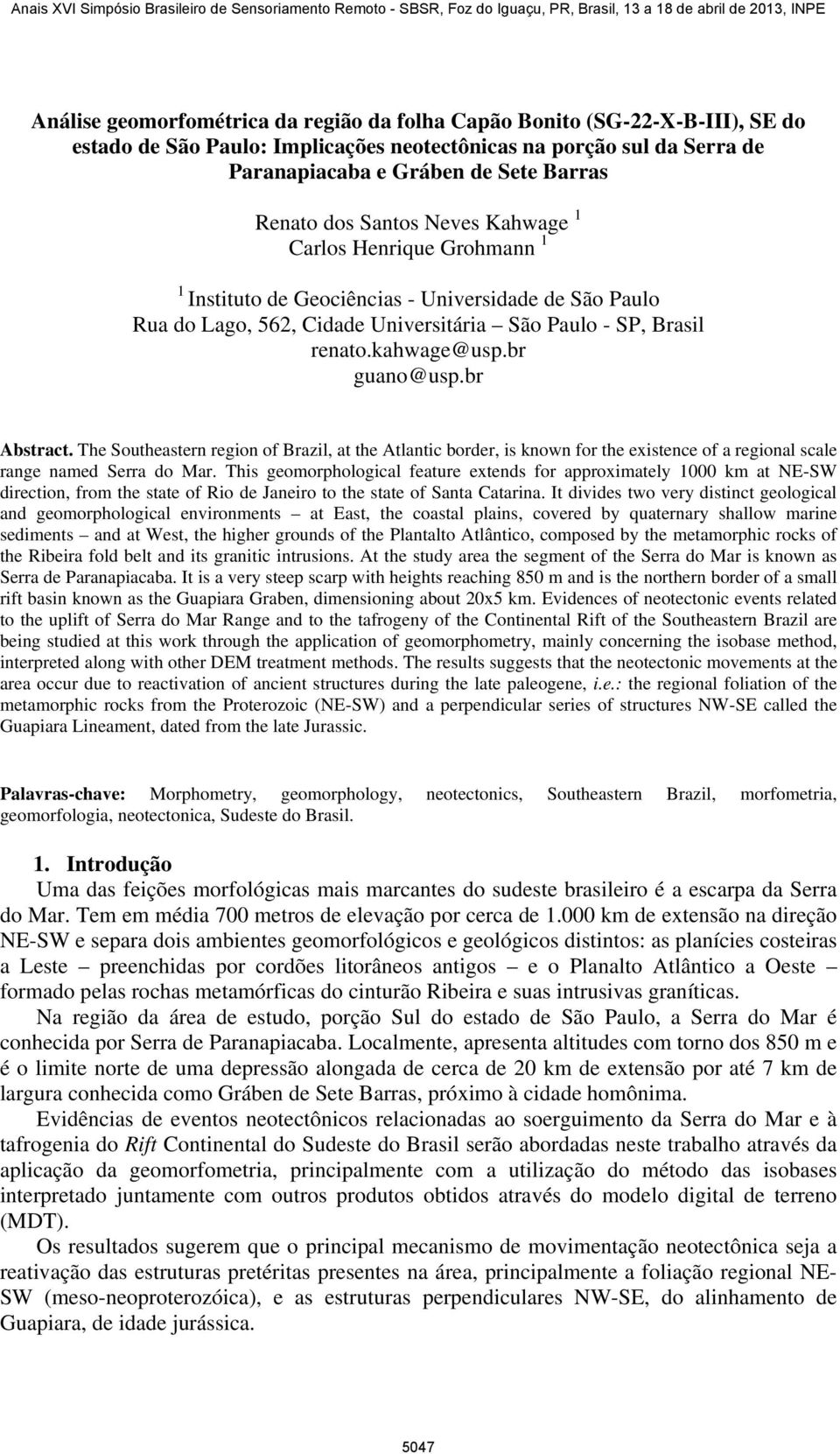 Anais XVI Simpósio Brasileiro de Sensoriamento Remoto - SBSR, Foz do Iguaçu, PR, Brasil, 13 a 18 de abril de 2013, INPE

Análise geomorfométrica da região da folha Capão Bonito (SG-22-X-B-III), SE do estado de São Paulo: Implicações neotectônicas na porção sul da Serra de Paranapiacaba e Gráben de Sete Barras

Renato dos Santos Neves Kahwage $^1$
Carlos Henrique Grohmann $^1$

$^1$ Instituto de Geociências - Universidade de São Paulo
Rua do Lago, 562, Cidade Universitária – São Paulo - SP, Brasil
renato.kahwage@usp.br
guano@usp.br

Abstract. The Southeastern region of Brazil, at the Atlantic border, is known for the existence of a regional scale range named Serra do Mar. This geomorphological feature extends for approximately 1000 km at NE-SW direction, from the state of Rio de Janeiro to the state of Santa Catarina. It divides two very distinct geological and geomorphological environments – at East, the coastal plains, covered by quaternary shallow marine sediments – and at West, the higher grounds of the Plantalto Atlântico, composed by the metamorphic rocks of the Ribeira fold belt and its granitic intrusions. At the study area the segment of the Serra do Mar is known as Serra de Paranapiacaba. It is a very steep scarp with heights reaching 850 m and is the northern border of a small rift basin known as the Guapiara Graben, dimensioning about 20x5 km. Evidences of neotectonic events related to the uplift of Serra do Mar Range and to the tafrogeny of the Continental Rift of the Southeastern Brazil are being studied at this work through the application of geomorphometry, mainly concerning the isobase method, interpreted along with other DEM treatment methods. The results suggests that the neotectonic movements at the area occur due to reactivation of ancient structures during the late paleogene, i.e.: the regional foliation of the metamorphic rocks from the Proterozoic (NE-SW) and a perpendicular series of structures NW-SE called the Guapiara Lineament, dated from the late Jurassic.

Palavras-chave: Morphometry, geomorphology, neotectonics, Southeastern Brazil, morfometria, geomorfologia, neotectonica, Sudeste do Brasil.

1. Introdução
Uma das feições morfológicas mais marcantes do sudeste brasileiro é a escarpa da Serra do Mar. Tem em média 700 metros de elevação por cerca de 1.000 km de extensão na direção NE-SW e separa dois ambientes geomorfológicos e geológicos distintos: as planícies costeiras a Leste – preenchidas por cordões litorâneos antigos – e o Planalto Atlântico a Oeste – formado pelas rochas metamórficas do cinturão Ribeira e suas intrusivas graníticas.

Na região da área de estudo, porção Sul do estado de São Paulo, a Serra do Mar é conhecida por Serra de Paranapiacaba. Localmente, apresenta altitudes com torno dos 850 m e é o limite norte de uma depressão alongada de cerca de 20 km de extensão por até 7 km de largura conhecida como Gráben de Sete Barras, próximo à cidade homônima.

Evidências de eventos neotectônicos relacionadas ao soerguimento da Serra do Mar e à tafrogenia do Rift Continental do Sudeste do Brasil serão abordadas neste trabalho através da aplicação da geomorfometria, principalmente com a utilização do método das isobases interpretado juntamente com outros produtos obtidos através do modelo digital de terreno (MDT).

Os resultados sugerem que o principal mecanismo de movimentação neotectônica seja a reativação das estruturas pretéritas presentes na área, principalmente a foliação regional NE-SW (meso-neoproterozóica), e as estruturas perpendiculares NW-SE, do alinhamento de Guapiara, de idade jurássica.

5047